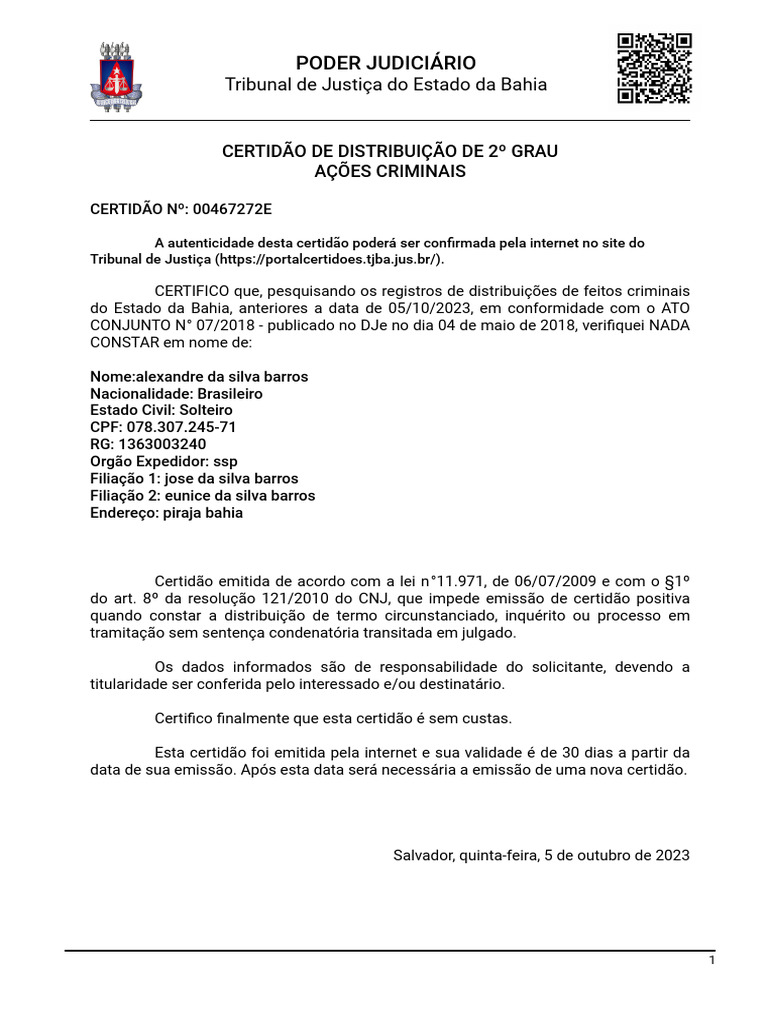 PODER JUDICIÁRIO
Tribunal de Justiça do Estado da Bahia

CERTIDÃO DE DISTRIBUIÇÃO DE 2º GRAU
AÇÕES CRIMINAIS

CERTIDÃO Nº: 00467272E

A autenticidade desta certidão poderá ser confirmada pela internet no site do Tribunal de Justiça (https://portalcertidoes.tjba.jus.br/).

CERTIFICO que, pesquisando os registros de distribuições de feitos criminais do Estado da Bahia, anteriores a data de 05/10/2023, em conformidade com o ATO CONJUNTO N° 07/2018 - publicado no DJe no dia 04 de maio de 2018, verifiquei NADA CONSTAR em nome de:

Nome:alexandre da silva barros
Nacionalidade: Brasileiro
Estado Civil: Solteiro
CPF: 078.307.245-71
RG: 1363003240
Orgão Expedidor: ssp
Filiação 1: jose da silva barros
Filiação 2: eunice da silva barros
Endereço: piraja bahia

Certidão emitida de acordo com a lei n°11.971, de 06/07/2009 e com o §1º do art. 8º da resolução 121/2010 do CNJ, que impede emissão de certidão positiva quando constar a distribuição de termo circunstanciado, inquérito ou processo em tramitação sem sentença condenatória transitada em julgado.

Os dados informados são de responsabilidade do solicitante, devendo a titularidade ser conferida pelo interessado e/ou destinatário.

Certifico finalmente que esta certidão é sem custas.

Esta certidão foi emitida pela internet e sua validade é de 30 dias a partir da data de sua emissão. Após esta data será necessária a emissão de uma nova certidão.

Salvador, quinta-feira, 5 de outubro de 2023

1